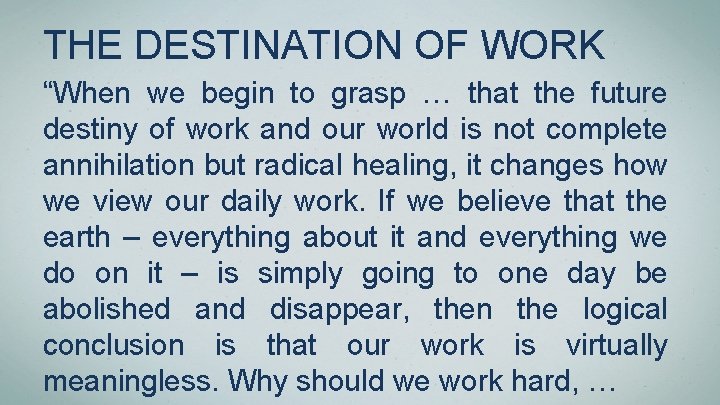 THE DESTINATION OF WORK

“When we begin to grasp … that the future destiny of work and our world is not complete annihilation but radical healing, it changes how we view our daily work. If we believe that the earth – everything about it and everything we do on it – is simply going to one day be abolished and disappear, then the logical conclusion is that our work is virtually meaningless. Why should we work hard, …